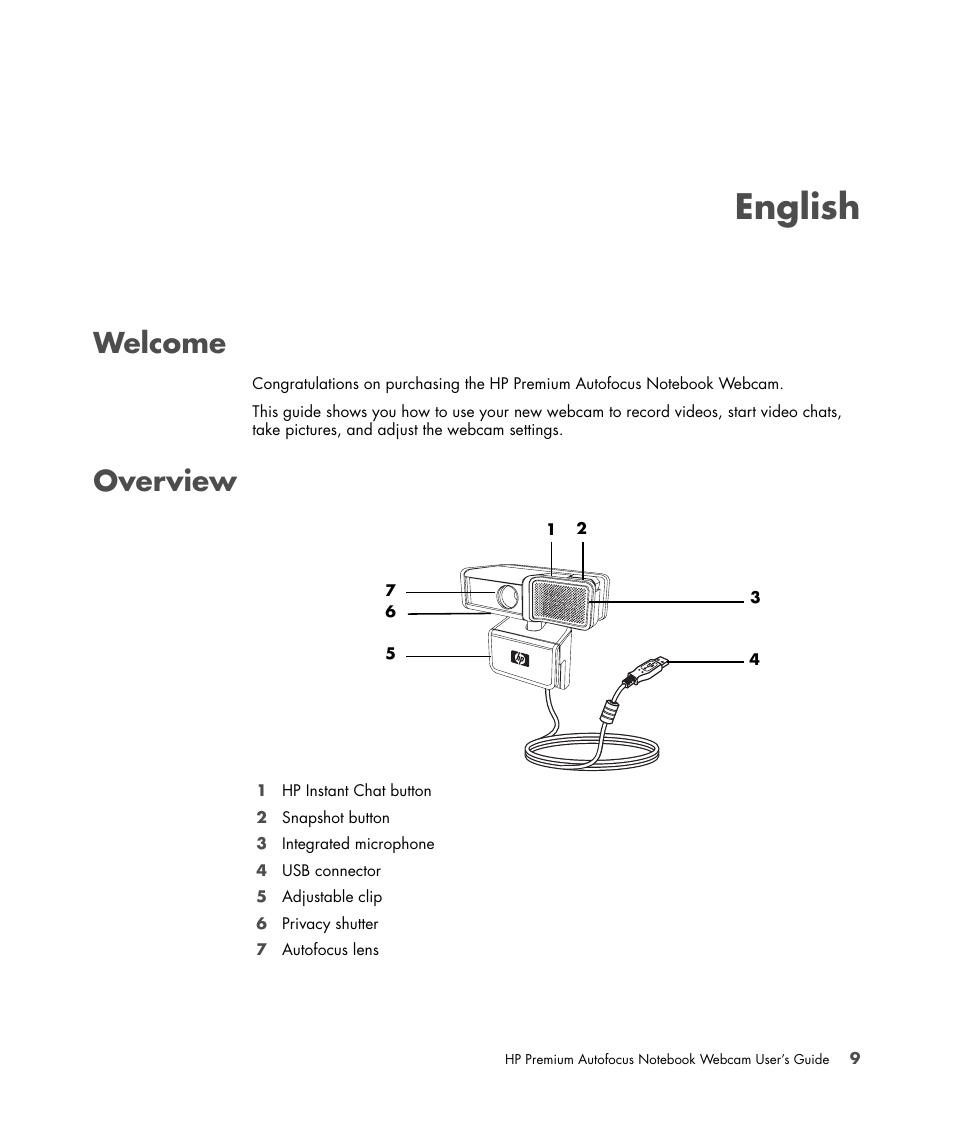 English

Welcome

Congratulations on purchasing the HP Premium Autofocus Notebook Webcam.

This guide shows you how to use your new webcam to record videos, start video chats, take pictures, and adjust the webcam settings.

Overview

1 2
7
6
3
5
4
hp

1 HP Instant Chat button
2 Snapshot button
3 Integrated microphone
4 USB connector
5 Adjustable clip
6 Privacy shutter
7 Autofocus lens

HP Premium Autofocus Notebook Webcam User's Guide 9